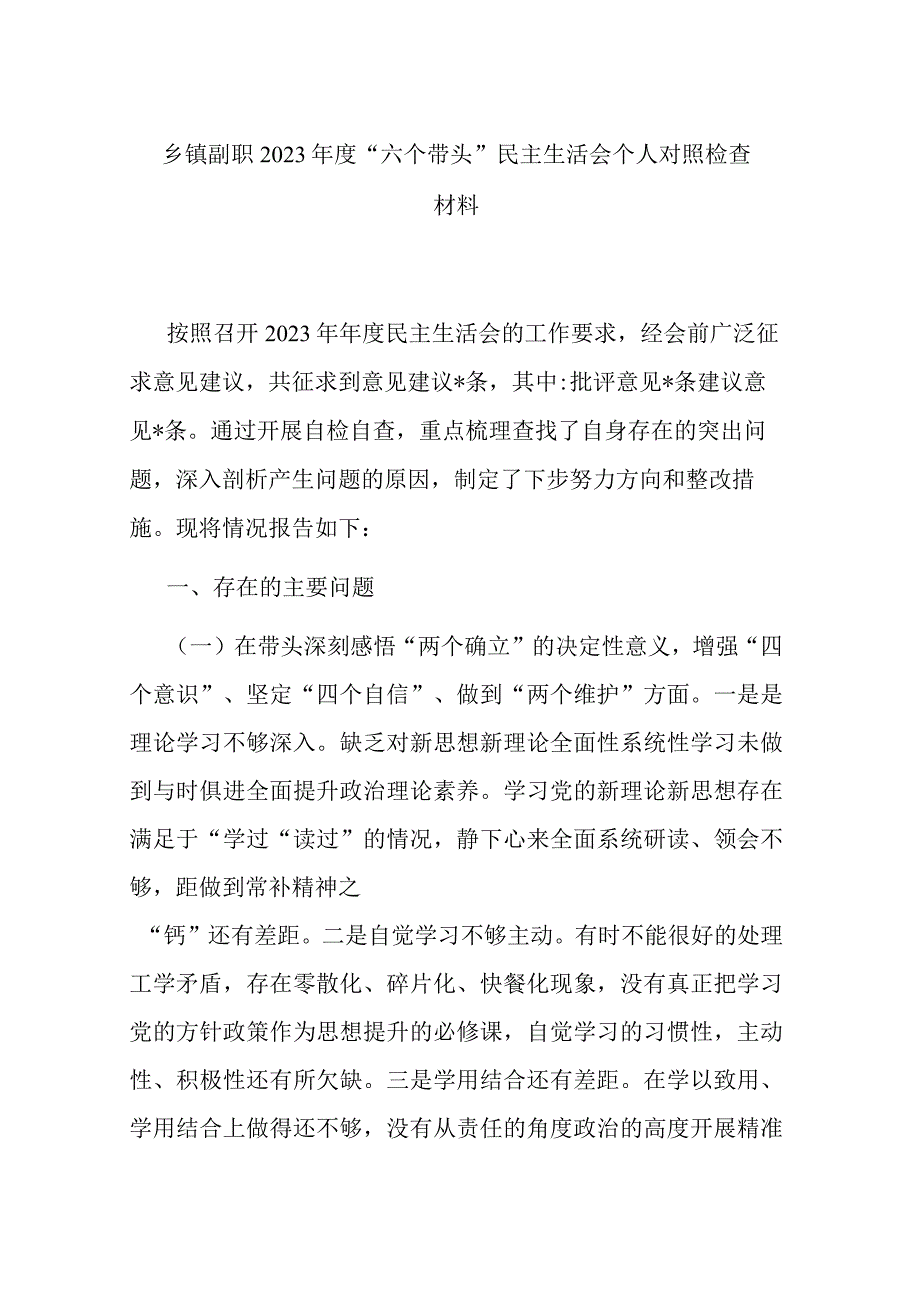 乡镇副职2023年度“六个带头”民主生活会个人对照检查材料

按照召开2023年年度民主生活会的工作要求，经会前广泛征求意见建议，共征求到意见建议*条，其中:批评意见*条建议意见*条。通过开展自检自查，重点梳理查找了自身存在的突出问题，深入剖析产生问题的原因，制定了下步努力方向和整改措施。现将情况报告如下：

一、存在的主要问题

（一）在带头深刻感悟“两个确立”的决定性意义，增强“四个意识”、坚定“四个自信”、做到“两个维护”方面。一是是理论学习不够深入。缺乏对新思想新理论全面性系统性学习未做到与时俱进全面提升政治理论素养。学习党的新理论新思想存在满足于“学过“读过”的情况，静下心来全面系统研读、领会不够，距做到常补精神之

“钙”还有差距。二是自觉学习不够主动。有时不能很好的处理工学矛盾，存在零散化、碎片化、快餐化现象，没有真正把学习党的方针政策作为思想提升的必修课，自觉学习的习惯性，主动性、积极性还有所欠缺。三是学用结合还有差距。在学以致用、学用结合上做得还不够，没有从责任的角度政治的高度开展精准